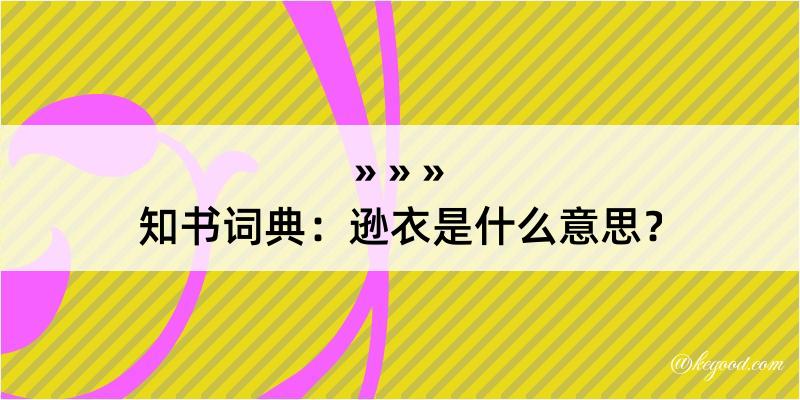 » » »
知书词典：逊衣是什么意思？

@kegood.com